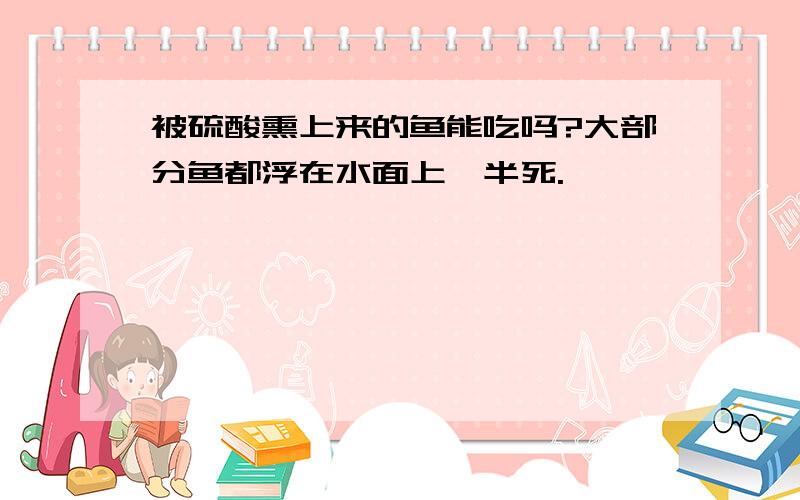 被硫酸熏上来的鱼能吃吗?大部分鱼都浮在水面上,半死.